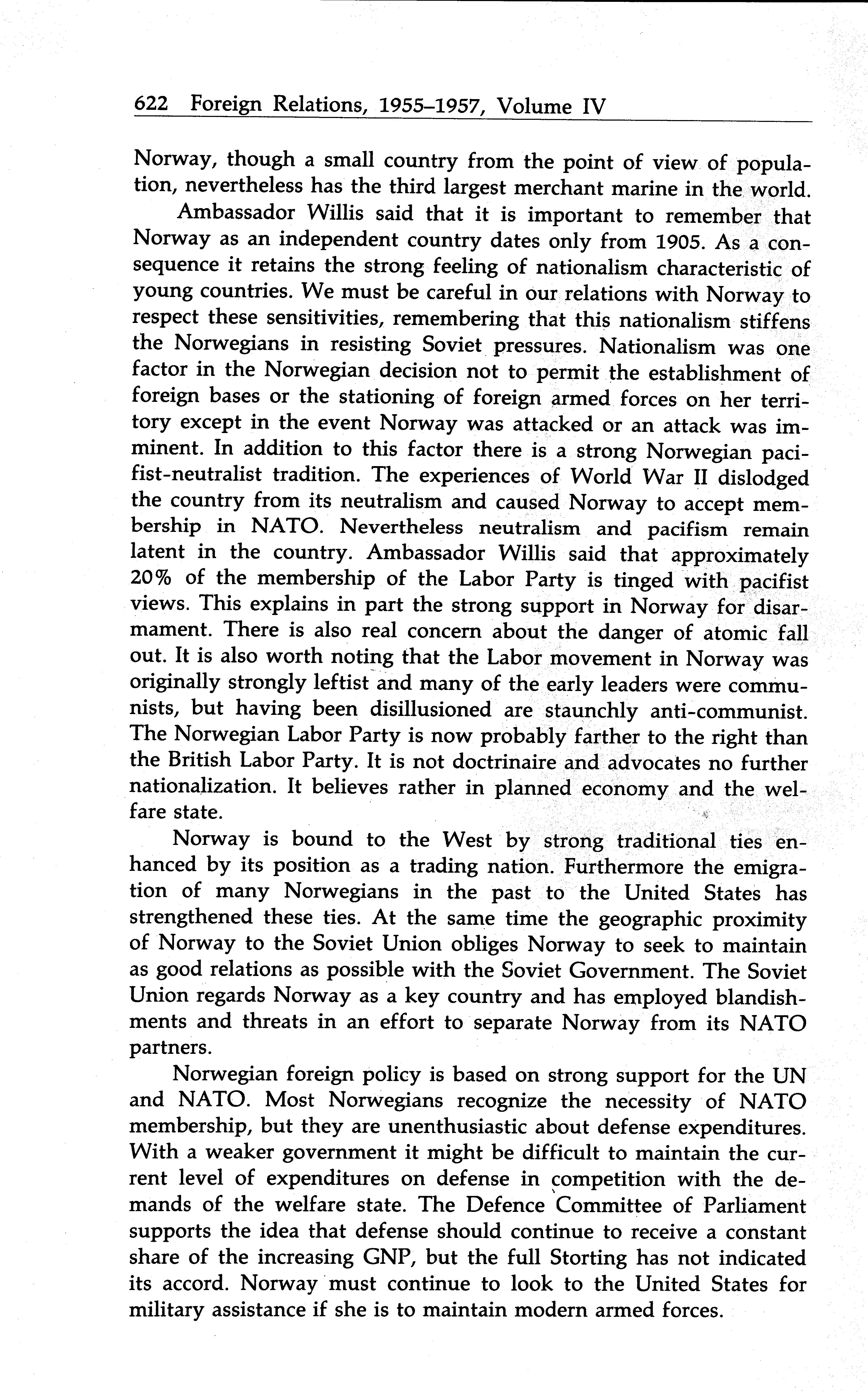 622 Foreign Relations, 1955–1957, Volume IV

Norway, though a small country from the point of view of population, nevertheless has the third largest merchant marine in the world.

Ambassador Willis said that it is important to remember that Norway as an independent country dates only from 1905. As a consequence it retains the strong feeling of nationalism characteristic of young countries. We must be careful in our relations with Norway to respect these sensitivities, remembering that this nationalism stiffens the Norwegians in resisting Soviet pressures. Nationalism was one factor in the Norwegian decision not to permit the establishment of foreign bases or the stationing of foreign armed forces on her territory except in the event Norway was attacked or an attack was imminent. In addition to this factor there is a strong Norwegian pacifist-neutralist tradition. The experiences of World War II dislodged the country from its neutralism and caused Norway to accept membership in NATO. Nevertheless neutralism and pacifism remain latent in the country. Ambassador Willis said that approximately 20% of the membership of the Labor Party is tinged with pacifist views. This explains in part the strong support in Norway for disarmament. There is also real concern about the danger of atomic fall out. It is also worth noting that the Labor movement in Norway was originally strongly leftist and many of the early leaders were communists, but having been disillusioned are staunchly anti-communist. The Norwegian Labor Party is now probably farther to the right than the British Labor Party. It is not doctrinaire and advocates no further nationalization. It believes rather in planned economy and the welfare state.

Norway is bound to the West by strong traditional ties enhanced by its position as a trading nation. Furthermore the emigration of many Norwegians in the past to the United States has strengthened these ties. At the same time the geographic proximity of Norway to the Soviet Union obliges Norway to seek to maintain as good relations as possible with the Soviet Government. The Soviet Union regards Norway as a key country and has employed blandishments and threats in an effort to separate Norway from its NATO partners.

Norwegian foreign policy is based on strong support for the UN and NATO. Most Norwegians recognize the necessity of NATO membership, but they are unenthusiastic about defense expenditures. With a weaker government it might be difficult to maintain the current level of expenditures on defense in competition with the demands of the welfare state. The Defence Committee of Parliament supports the idea that defense should continue to receive a constant share of the increasing GNP, but the full Storting has not indicated its accord. Norway must continue to look to the United States for military assistance if she is to maintain modern armed forces.